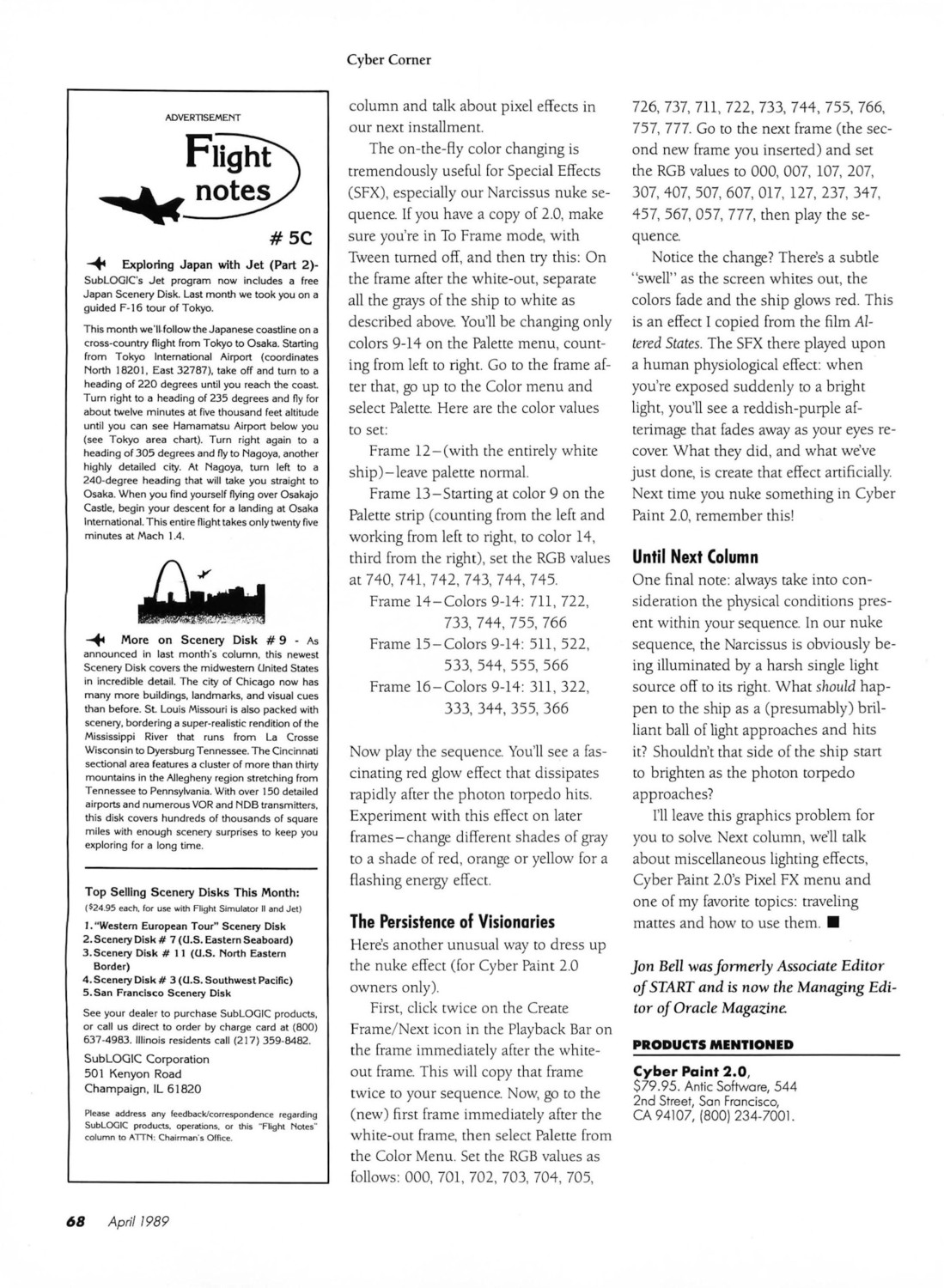 Cyber Corner

ADVERTISEMENT

Flight notes

# 5C

Exploring Japan with Jet (Part 2)- SubLOGIC's Jet program now includes a free Japan Scenery Disk. Last month we took you on a guided F-16 tour of Tokyo.

This month we'll follow the Japanese coastline on a cross-country flight from Tokyo to Osaka. Starting from Tokyo International Airport (coordinates North 18201, East 32787), take off and turn to a heading of 220 degrees until you reach the coast. Turn right to a heading of 235 degrees and fly for about twelve minutes at five thousand feet altitude until you can see Hamamatsu Airport below you (see Tokyo area chart). Turn right again to a heading of 305 degrees and fly to Nagoya, another highly detailed city. At Nagoya, turn left to a 240-degree heading that will take you straight to Osaka. When you find yourself flying over Osakajo Castle, begin your descent for a landing at Osaka International. This entire flight takes only twenty five minutes at Mach 1.4.

More on Scenery Disk # 9 - As announced in last month's column, this newest Scenery Disk covers the midwestern United States in incredible detail. The city of Chicago now has many more buildings, landmarks, and visual cues than before. St. Louis Missouri is also packed with scenery, bordering a super-realistic rendition of the Mississippi River that runs from La Crosse Wisconsin to Dyersburg Tennessee. The Cincinnati sectional area features a cluster of more than thirty mountains in the Allegheny region stretching from Tennessee to Pennsylvania. With over 150 detailed airports and numerous VOR and NDB transmitters, this disk covers hundreds of thousands of square miles with enough scenery surprises to keep you exploring for a long time.

Top Selling Scenery Disks This Month:
($24.95 each, for use with Flight Simulator II and Jet)
1. "Western European Tour" Scenery Disk
2. Scenery Disk # 7 (U.S. Eastern Seaboard)
3. Scenery Disk # 11 (U.S. North Eastern Border)
4. Scenery Disk # 3 (U.S. Southwest Pacific)
5. San Francisco Scenery Disk

See your dealer to purchase SubLOGIC products, or call us direct to order by charge card at (800) 637-4983. Illinois residents call (217) 359-8482.

SubLOGIC Corporation
501 Kenyon Road
Champaign, IL 61820

Please address any feedback/correspondence regarding SubLOGIC products, operations, or this "Flight Notes" column to ATTN: Chairman's Office.

column and talk about pixel effects in our next installment.

The on-the-fly color changing is tremendously useful for Special Effects (SFX), especially our Narcissus nuke sequence. If you have a copy of 2.0, make sure you're in To Frame mode, with Tween turned off, and then try this: On the frame after the white-out, separate all the grays of the ship to white as described above. You'll be changing only colors 9-14 on the Palette menu, counting from left to right. Go to the frame after that, go up to the Color menu and select Palette. Here are the color values to set:

Frame 12–(with the entirely white ship)–leave palette normal.

Frame 13–Starting at color 9 on the Palette strip (counting from the left and working from left to right, to color 14, third from the right), set the RGB values at 740, 741, 742, 743, 744, 745.

Frame 14–Colors 9-14: 711, 722, 733, 744, 755, 766
Frame 15–Colors 9-14: 511, 522, 533, 544, 555, 566
Frame 16–Colors 9-14: 311, 322, 333, 344, 355, 366

Now play the sequence. You'll see a fascinating red glow effect that dissipates rapidly after the photon torpedo hits. Experiment with this effect on later frames–change different shades of gray to a shade of red, orange or yellow for a flashing energy effect.

The Persistence of Visionaries
Here's another unusual way to dress up the nuke effect (for Cyber Paint 2.0 owners only).

First, click twice on the Create Frame/Next icon in the Playback Bar on the frame immediately after the white-out frame. This will copy that frame twice to your sequence. Now, go to the (new) first frame immediately after the white-out frame, then select Palette from the Color Menu. Set the RGB values as follows: 000, 701, 702, 703, 704, 705, 726, 737, 711, 722, 733, 744, 755, 766, 757, 777. Go to the next frame (the second new frame you inserted) and set the RGB values to 000, 007, 107, 207, 307, 407, 507, 607, 017, 127, 237, 347, 457, 567, 057, 777, then play the sequence.

Notice the change? There's a subtle "swell" as the screen whites out, the colors fade and the ship glows red. This is an effect I copied from the film Altered States. The SFX there played upon a human physiological effect: when you're exposed suddenly to a bright light, you'll see a reddish-purple afterimage that fades away as your eyes recover. What they did, and what we've just done, is create that effect artificially. Next time you nuke something in Cyber Paint 2.0, remember this!

Until Next Column
One final note: always take into consideration the physical conditions present within your sequence. In our nuke sequence, the Narcissus is obviously being illuminated by a harsh single light source off to its right. What should happen to the ship as a (presumably) brilliant ball of light approaches and hits it? Shouldn't that side of the ship start to brighten as the photon torpedo approaches?

I'll leave this graphics problem for you to solve. Next column, we'll talk about miscellaneous lighting effects, Cyber Paint 2.0's Pixel FX menu and one of my favorite topics: traveling mattes and how to use them. ■

Jon Bell was formerly Associate Editor of START and is now the Managing Editor of Oracle Magazine.

PRODUCTS MENTIONED

Cyber Paint 2.0,
$79.95. Antic Software, 544 2nd Street, San Francisco, CA 94107, (800) 234-7001.

68 April 1989